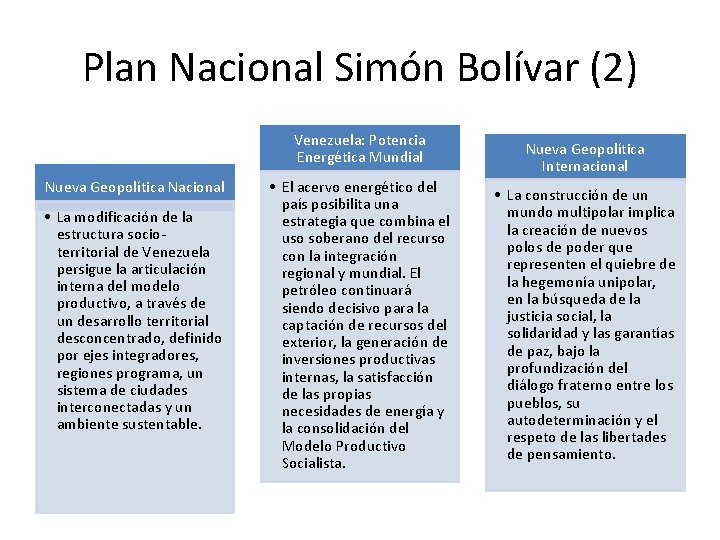 Plan Nacional Simón Bolívar (2)

Nueva Geopolítica Nacional

• La modificación de la estructura socio-territorial de Venezuela persigue la articulación interna del modelo productivo, a través de un desarrollo territorial desconcentrado, definido por ejes integradores, regiones programa, un sistema de ciudades interconectadas y un ambiente sustentable.

Venezuela: Potencia Energética Mundial

• El acervo energético del país posibilita una estrategia que combina el uso soberano del recurso con la integración regional y mundial. El petróleo continuará siendo decisivo para la captación de recursos del exterior, la generación de inversiones productivas internas, la satisfacción de las propias necesidades de energía y la consolidación del Modelo Productivo Socialista.

Nueva Geopolítica Internacional

• La construcción de un mundo multipolar implica la creación de nuevos polos de poder que representen el quiebre de la hegemonía unipolar, en la búsqueda de la justicia social, la solidaridad y las garantías de paz, bajo la profundización del diálogo fraterno entre los pueblos, su autodeterminación y el respeto de las libertades de pensamiento.